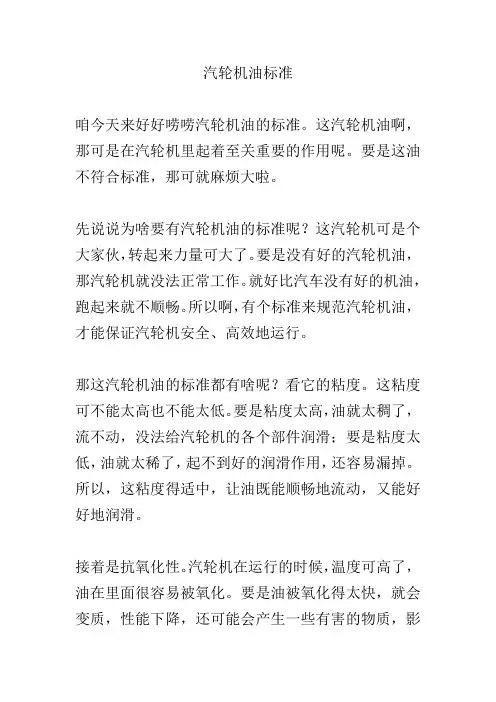 汽轮机油标准

咱今天来好好唠唠汽轮机油的标准。这汽轮机油啊，那可是在汽轮机里起着至关重要的作用呢。要是这油不符合标准，那可就麻烦大啦。

先说说为啥要有汽轮机油的标准呢？这汽轮机可是个大家伙，转起来力量可大了。要是没有好的汽轮机油，那汽轮机就没法正常工作。就好比汽车没有好的机油，跑起来就不顺畅。所以啊，有个标准来规范汽轮机油，才能保证汽轮机安全、高效地运行。

那这汽轮机油的标准都有啥呢？看它的粘度。这粘度可不能太高也不能太低。要是粘度太高，油就太稠了，流不动，没法给汽轮机的各个部件润滑；要是粘度太低，油就太稀了，起不到好的润滑作用，还容易漏掉。所以，这粘度得适中，让油既能顺畅地流动，又能好好地润滑。

接着是抗氧化性。汽轮机在运行的时候，温度可高了，油在里面很容易被氧化。要是油被氧化得太快，就会变质，性能下降，还可能会产生一些有害的物质，影